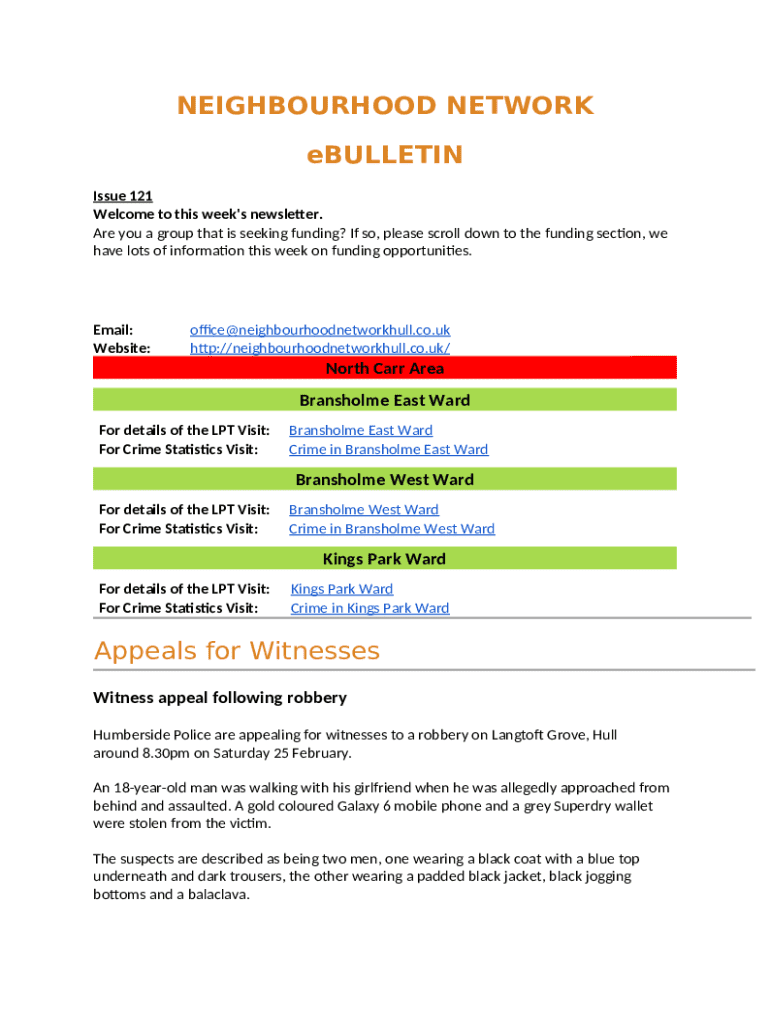 NEIGHBOURHOOD NETWORK

eBULLETIN

Issue 121
Welcome to this week's newsletter.
Are you a group that is seeking funding? If so, please scroll down to the funding section, we have lots of information this week on funding opportunities.

Email: office@neighbourhoodnetworkhull.co.uk
Website: http://neighbourhoodnetworkhull.co.uk/

North Carr Area

Bransholme East Ward

For details of the LPT Visit: Bransholme East Ward
For Crime Statistics Visit: Crime in Bransholme East Ward

Bransholme West Ward

For details of the LPT Visit: Bransholme West Ward
For Crime Statistics Visit: Crime in Bransholme West Ward

Kings Park Ward

For details of the LPT Visit: Kings Park Ward
For Crime Statistics Visit: Crime in Kings Park Ward

Appeals for Witnesses

Witness appeal following robbery

Humberside Police are appealing for witnesses to a robbery on Langtoft Grove, Hull around 8.30pm on Saturday 25 February.

An 18-year-old man was walking with his girlfriend when he was allegedly approached from behind and assaulted. A gold coloured Galaxy 6 mobile phone and a grey Superdry wallet were stolen from the victim.

The suspects are described as being two men, one wearing a black coat with a blue top underneath and dark trousers, the other wearing a padded black jacket, black jogging bottoms and a balaclava.